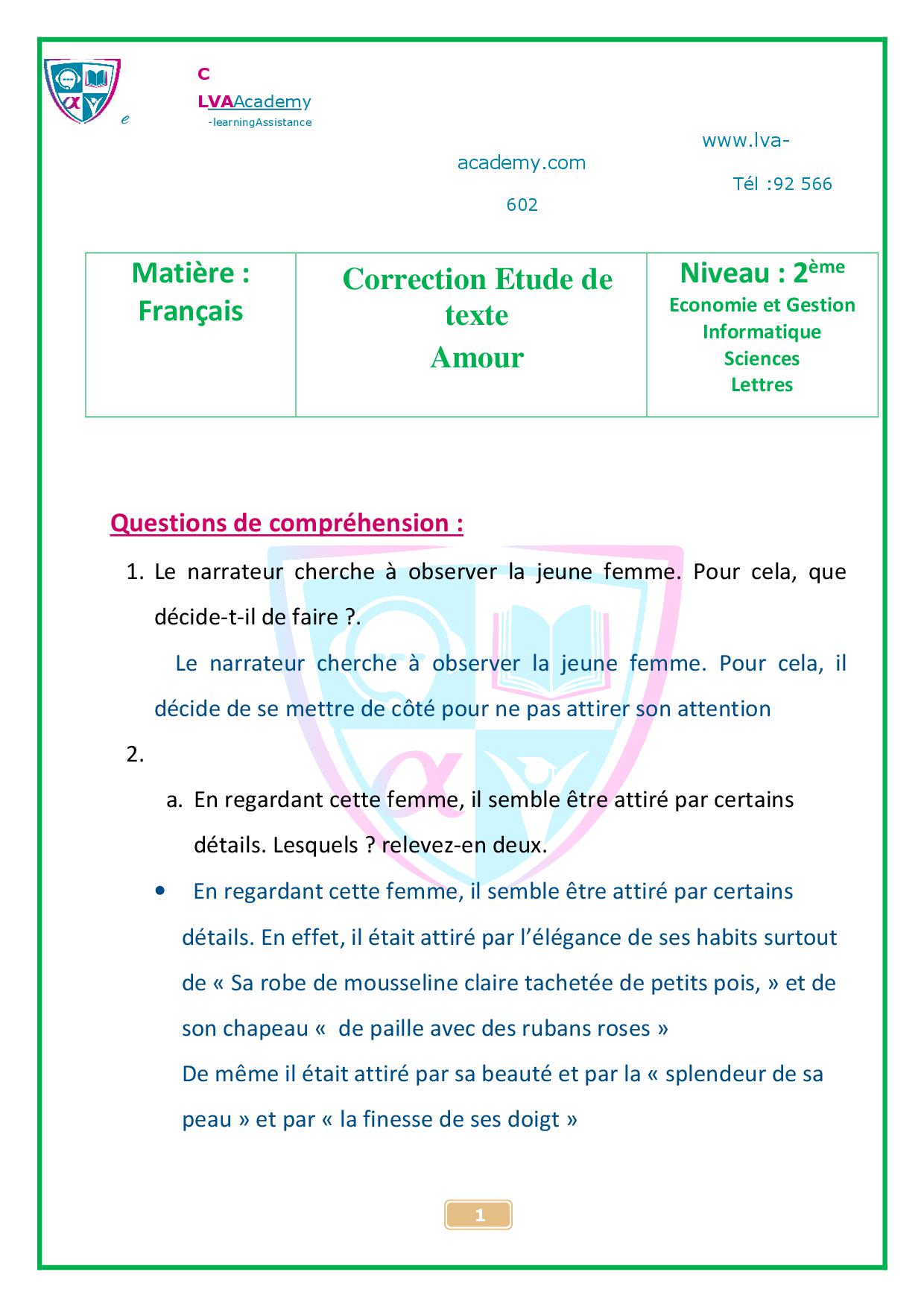 e C LVAAcademy -learningAssistance

www.lva-academy.com Tél :92 566 602

| Matière : Français | Correction Etude de texte Amour | Niveau : 2ème Economie et Gestion Informatique Sciences Lettres |
|---|---|---|

Questions de compréhension :

1. Le narrateur cherche à observer la jeune femme. Pour cela, que décide-t-il de faire ?.

Le narrateur cherche à observer la jeune femme. Pour cela, il décide de se mettre de côté pour ne pas attirer son attention

2.

a. En regardant cette femme, il semble être attiré par certains détails. Lesquels ? relevez-en deux.

• En regardant cette femme, il semble être attiré par certains détails. En effet, il était attiré par l'élégance de ses habits surtout de « Sa robe de mousseline claire tachetée de petits pois, » et de son chapeau « de paille avec des rubans roses »
De même il était attiré par sa beauté et par la « splendeur de sa peau » et par « la finesse de ses doigt »

1